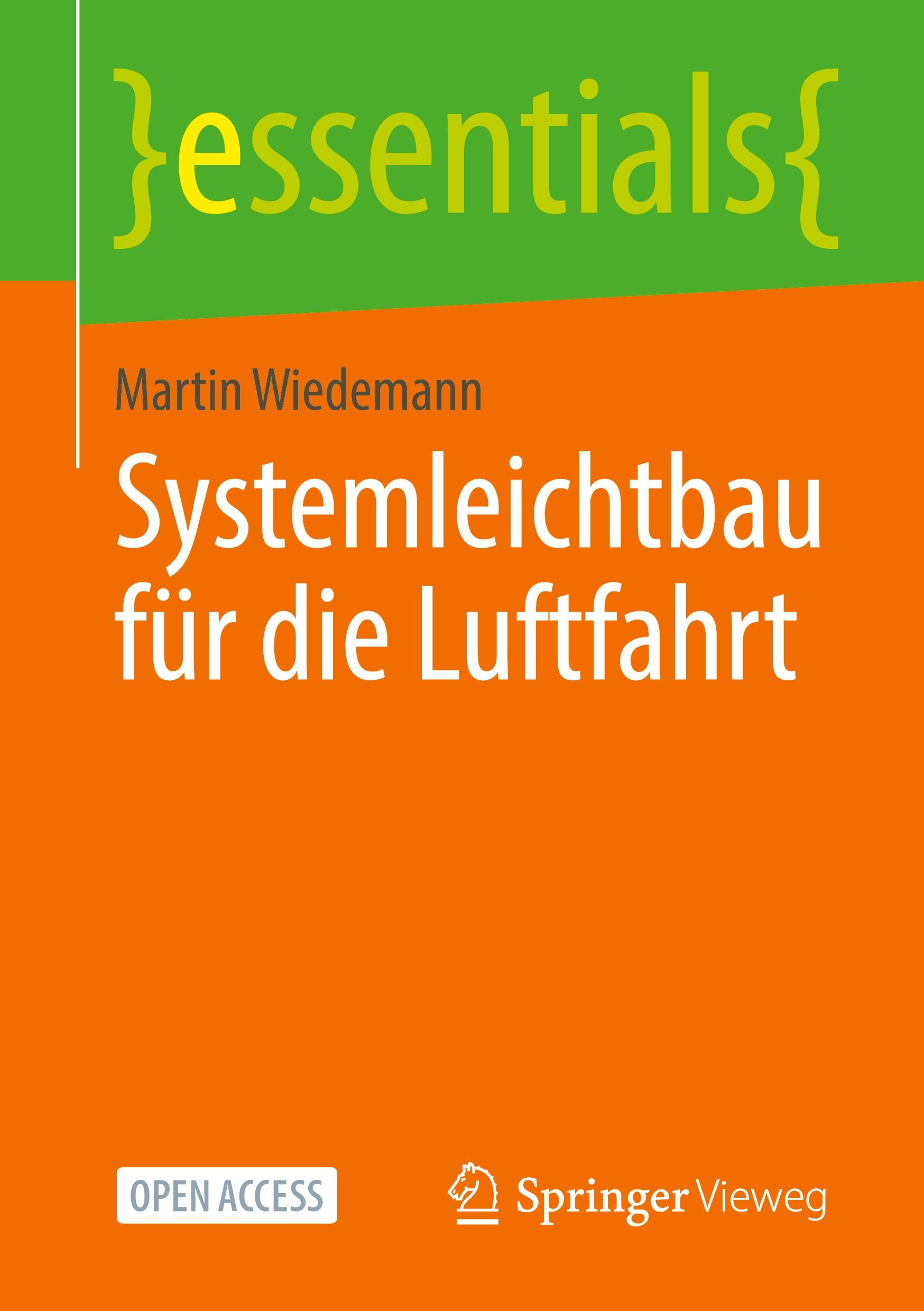 }essentials{

Martin Wiedemann

Systemleichtbau für die Luftfahrt

OPEN ACCESS

Springer Vieweg